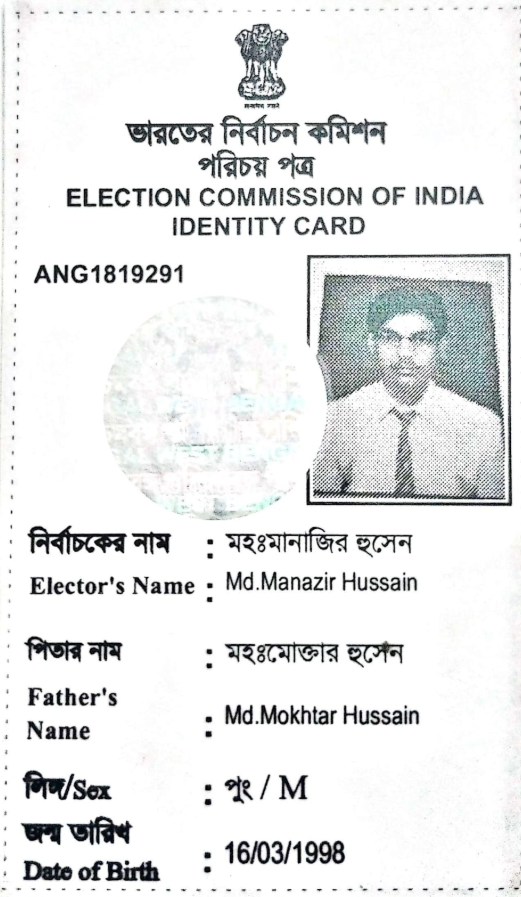 ভারতের নির্বাচন কমিশন
পরিচয় পত্র
ELECTION COMMISSION OF INDIA
IDENTITY CARD

ANG1819291

নির্বাচকের নাম : মহঃমানাজির হুসেন
Elector's Name : Md.Manazir Hussain

পিতার নাম : মহঃমোক্তার হুসেন
Father's Name : Md.Mokhtar Hussain

লিঙ্গ/Sex : পুং / M

জন্ম তারিখ
Date of Birth : 16/03/1998